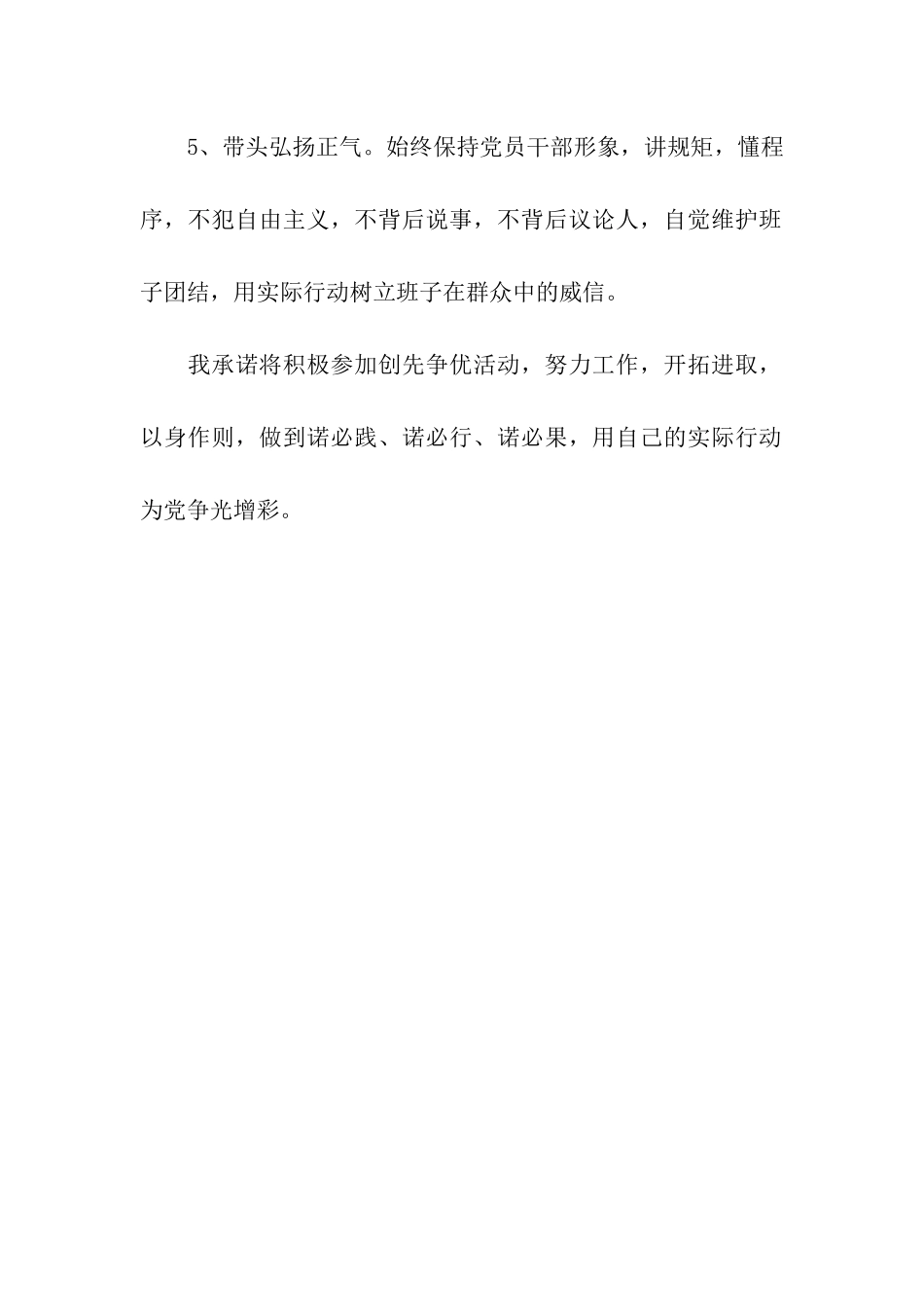 5、带头弘扬正气。始终保持党员干部形象，讲规矩，懂程序，不犯自由主义，不背后说事，不背后议论人，自觉维护班子团结，用实际行动树立班子在群众中的威信。

我承诺将积极参加创先争优活动，努力工作，开拓进取，以身作则，做到诺必践、诺必行、诺必果，用自己的实际行动为党争光增彩。